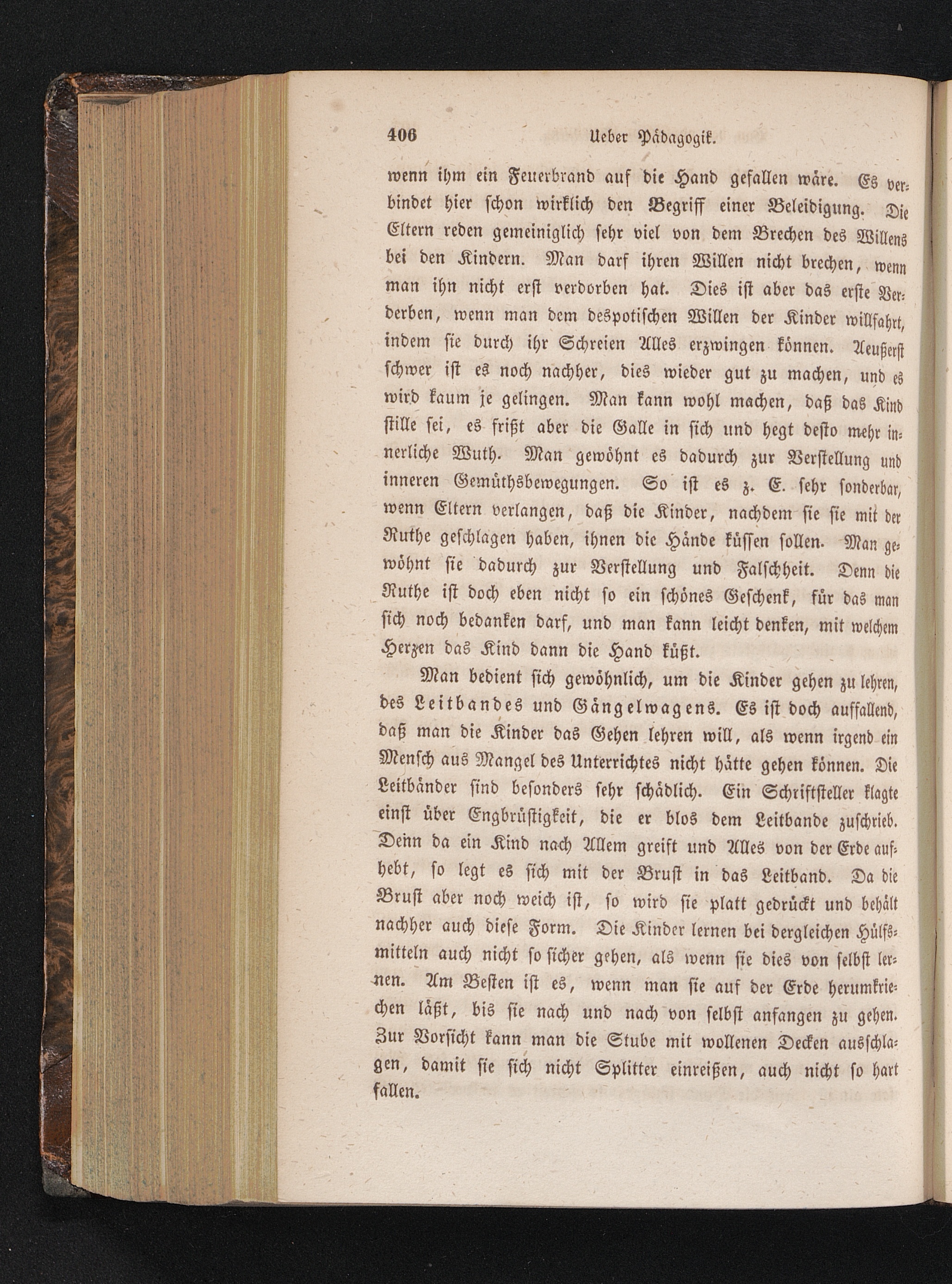 406 Ueber Pädagogik.

wenn ihm ein Feuerbrand auf die Hand gefallen wäre. Es verbindet hier schon wirklich den Begriff einer Beleidigung. Die Eltern reden gemeiniglich sehr viel von dem Brechen des Willens bei den Kindern. Man darf ihren Willen nicht brechen, wenn man ihn nicht erst verdorben hat. Dies ist aber das erste Verderben, wenn man dem despotischen Willen der Kinder willfahrt, indem sie durch ihr Schreien Alles erzwingen können. Aeußerst schwer ist es noch nachher, dies wieder gut zu machen, und es wird kaum je gelingen. Man kann wohl machen, daß das Kind stille sei, es frißt aber die Galle in sich und hegt desto mehr innerliche Wuth. Man gewöhnt es dadurch zur Verstellung und inneren Gemüthsbewegungen. So ist es z. E. sehr sonderbar, wenn Eltern verlangen, daß die Kinder, nachdem sie sie mit der Ruthe geschlagen haben, ihnen die Hände küssen sollen. Man gewöhnt sie dadurch zur Verstellung und Falschheit. Denn die Ruthe ist doch eben nicht so ein schönes Geschenk, für das man sich noch bedanken darf, und man kann leicht denken, mit welchem Herzen das Kind dann die Hand küßt.

Man bedient sich gewöhnlich, um die Kinder gehen zu lehren, des Leitbandes und Gängelwagens. Es ist doch auffallend, daß man die Kinder das Gehen lehren will, als wenn irgend ein Mensch aus Mangel des Unterrichtes nicht hätte gehen können. Die Leitbänder sind besonders sehr schädlich. Ein Schriftsteller klagte einst über Engbrüstigkeit, die er blos dem Leitbande zuschrieb. Denn da ein Kind nach Allem greift und Alles von der Erde aufhebt, so legt es sich mit der Brust in das Leitband. Da die Brust aber noch weich ist, so wird sie platt gedrückt und behält nachher auch diese Form. Die Kinder lernen bei dergleichen Hülfsmitteln auch nicht so sicher gehen, als wenn sie dies von selbst lernen. Am Besten ist es, wenn man sie auf der Erde herumkriechen läßt, bis sie nach und nach von selbst anfangen zu gehen. Zur Vorsicht kann man die Stube mit wollenen Decken ausschlagen, damit sie sich nicht Splitter einreißen, auch nicht so hart fallen.